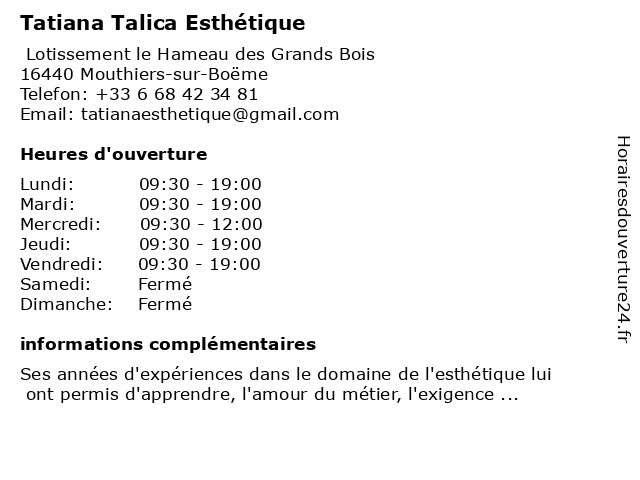 Tatiana Talica Esthétique

Lotissement le Hameau des Grands Bois
16440 Mouthiers-sur-Boëme
Telefon: +33 6 68 42 34 81
Email: tatianaesthetique@gmail.com

Heures d'ouverture

| | |
|---|---|
| Lundi: | 09:30 - 19:00 |
| Mardi: | 09:30 - 19:00 |
| Mercredi: | 09:30 - 12:00 |
| Jeudi: | 09:30 - 19:00 |
| Vendredi: | 09:30 - 19:00 |
| Samedi: | Fermé |
| Dimanche: | Fermé |

informations complémentaires

Ses années d'expériences dans le domaine de l'esthétique lui ont permis d'apprendre, l'amour du métier, l'exigence ...

Horairesdouverture24.fr